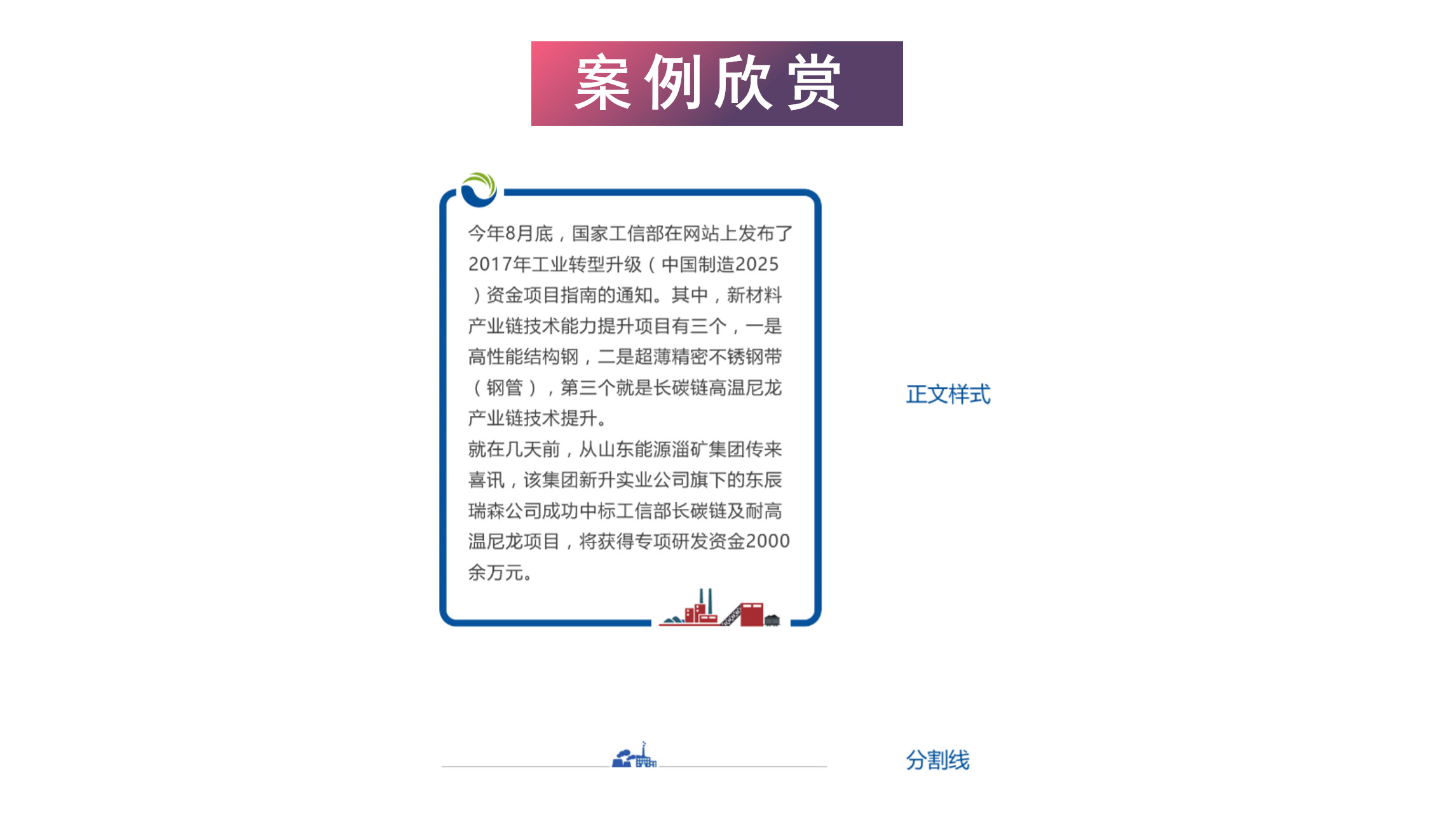 案例欣赏

今年8月底，国家工信部在网站上发布了2017年工业转型升级（中国制造2025）资金项目指南的通知。其中，新材料产业链技术能力提升项目有三个，一是高性能结构钢，二是超薄精密不锈钢带（钢管），第三个就是长碳链高温尼龙产业链技术提升。

就在几天前，从山东能源淄矿集团传来喜讯，该集团新升实业公司旗下的东辰瑞森公司成功中标工信部长碳链及耐高温尼龙项目，将获得专项研发资金2000余万元。

正文样式

分割线